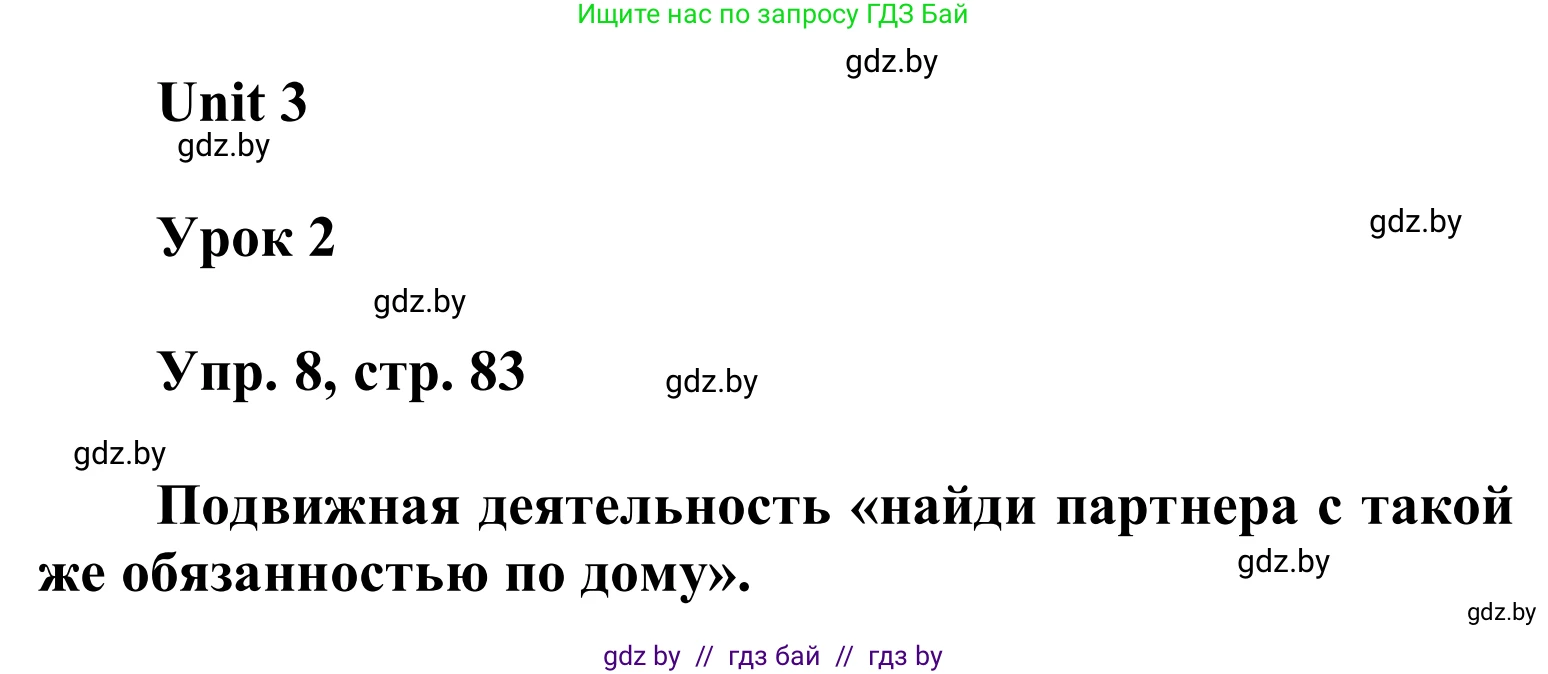 Ищите нас по запросу ГДЗ Бай

gdz.by

Unit 3

gdz.by

Урок 2

gdz.by

gdz.by

Упр. 8, стр. 83

gdz.by

gdz.by

Подвижная деятельность «найди партнера с такой же обязанностью по дому».

gdz.by

gdz.by

gdz by // гдз бай // гдз by